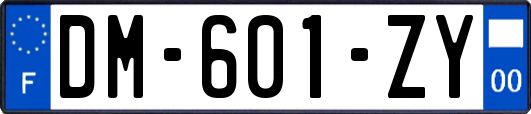 F

DM-601-ZY

00